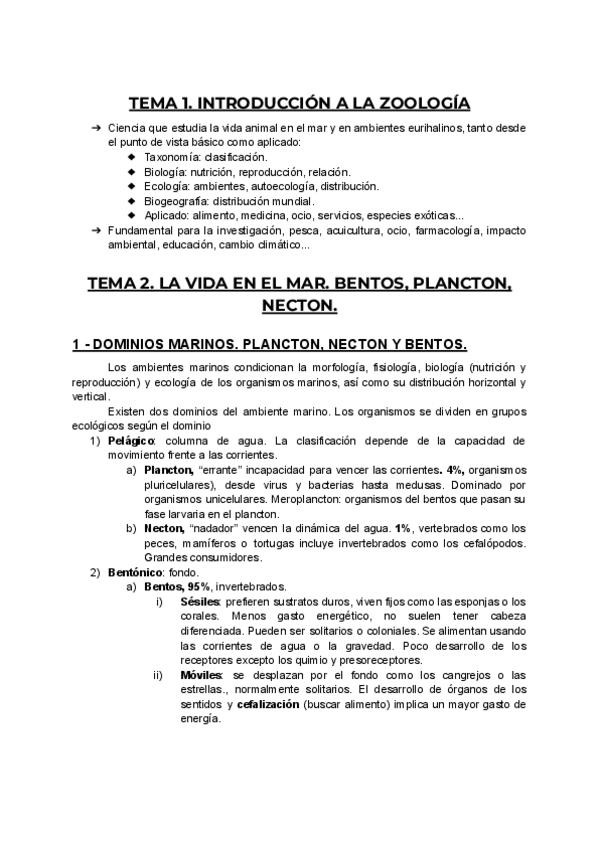 TEMA 1. INTRODUCCIÓN A LA ZOOLOGÍA

➔ Ciencia que estudia la vida animal en el mar y en ambientes eurihalinos, tanto desde el punto de vista básico como aplicado:
◆ Taxonomía: clasificación.
◆ Biología: nutrición, reproducción, relación.
◆ Ecología: ambientes, autoecología, distribución.
◆ Biogeografía: distribución mundial.
◆ Aplicado: alimento, medicina, ocio, servicios, especies exóticas...
➔ Fundamental para la investigación, pesca, acuicultura, ocio, farmacología, impacto ambiental, educación, cambio climático...

TEMA 2. LA VIDA EN EL MAR. BENTOS, PLANCTON, NECTON.

1 - DOMINIOS MARINOS. PLANCTON, NECTON Y BENTOS.

Los ambientes marinos condicionan la morfología, fisiología, biología (nutrición y reproducción) y ecología de los organismos marinos, así como su distribución horizontal y vertical.

Existen dos dominios del ambiente marino. Los organismos se dividen en grupos ecológicos según el dominio

1) Pelágico: columna de agua. La clasificación depende de la capacidad de movimiento frente a las corrientes.
a) Plancton, "errante" incapacidad para vencer las corrientes. 4%, organismos pluricelulares), desde virus y bacterias hasta medusas. Dominado por organismos unicelulares. Meroplancton: organismos del bentos que pasan su fase larvaria en el plancton.
b) Necton, "nadador" vencen la dinámica del agua. 1%, vertebrados como los peces, mamíferos o tortugas incluye invertebrados como los cefalópodos. Grandes consumidores.
2) Bentónico: fondo.
a) Bentos, 95%, invertebrados.
i) Sésiles: prefieren sustratos duros, viven fijos como las esponjas o los corales. Menos gasto energético, no suelen tener cabeza diferenciada. Pueden ser solitarios o coloniales. Se alimentan usando las corrientes de agua o la gravedad. Poco desarrollo de los receptores excepto los quimio y presoreceptores.
ii) Móviles: se desplazan por el fondo como los cangrejos o las estrellas., normalmente solitarios. El desarrollo de órganos de los sentidos y cefalización (buscar alimento) implica un mayor gasto de energía.